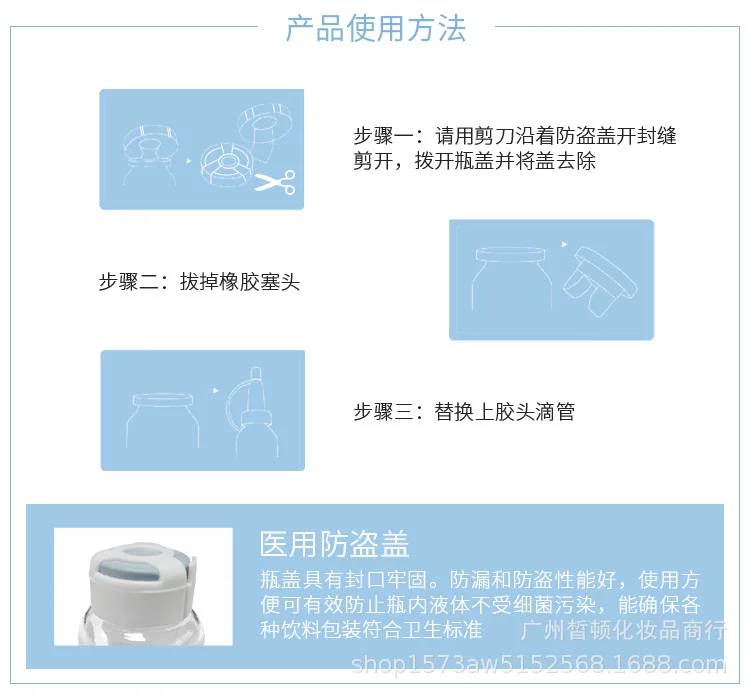 产品使用方法

步骤一：请用剪刀沿着防盗盖开封缝剪开，拨开瓶盖并将盖去除

步骤二：拔掉橡胶塞头

步骤三：替换上胶头滴管

医用防盗盖

瓶盖具有封口牢固。防漏和防盗性能好，使用方便可有效防止瓶内液体不受细菌污染，能确保各种饮料包装符合卫生标准

广州皙顿化妆品商行
shop1573aw5152568.1688.com